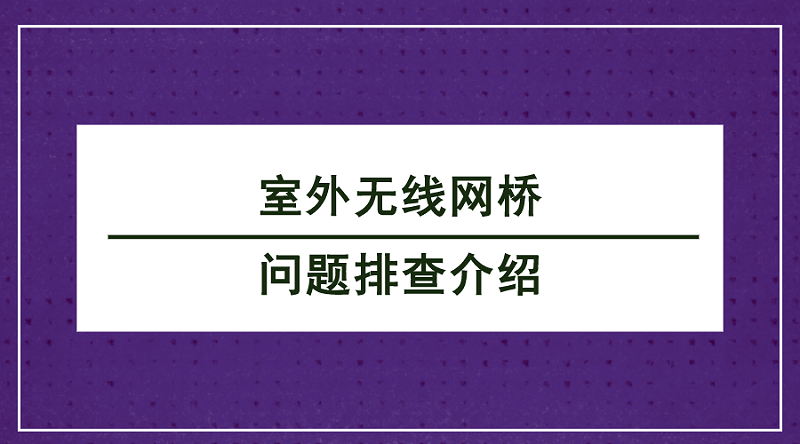 室外无线网桥

问题排查介绍